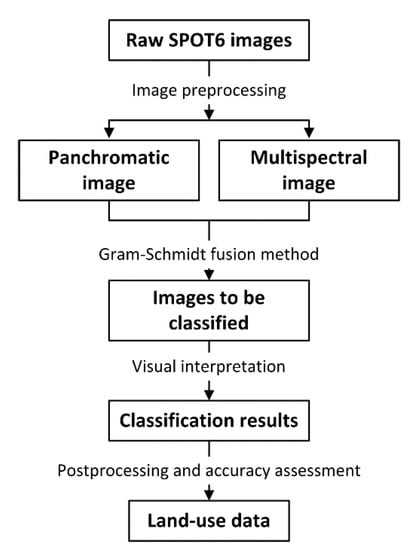 Raw SPOT6 images

Image preprocessing

Panchromatic image

Multispectral image

Gram-Schmidt fusion method

Images to be classified

Visual interpretation

Classification results

Postprocessing and accuracy assessment

Land-use data